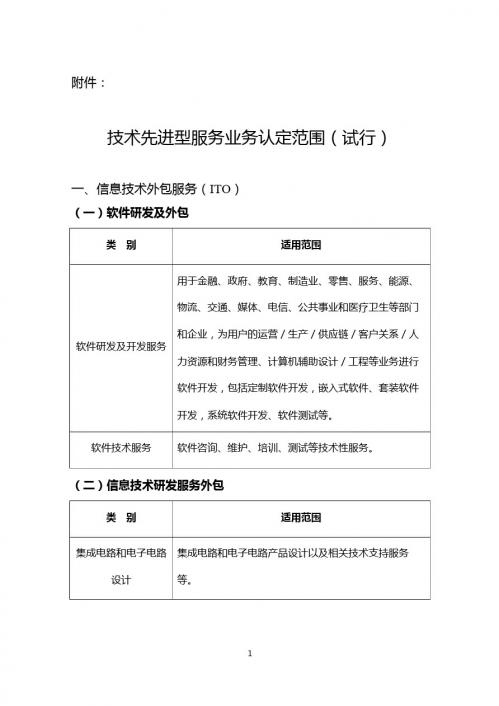 附件：

技术先进型服务业务认定范围（试行）

一、信息技术外包服务（ITO）

（一）软件研发及外包

| 类 别 | 适用范围 |
|---|---|
| 软件研发及开发服务 | 用于金融、政府、教育、制造业、零售、服务、能源、物流、交通、媒体、电信、公共事业和医疗卫生等部门和企业，为用户的运营／生产／供应链／客户关系／人力资源和财务管理、计算机辅助设计／工程等业务进行软件开发，包括定制软件开发，嵌入式软件、套装软件开发，系统软件开发、软件测试等。 |
| 软件技术服务 | 软件咨询、维护、培训、测试等技术性服务。 |

（二）信息技术研发服务外包

| 类 别 | 适用范围 |
|---|---|
| 集成电路和电子电路设计 | 集成电路和电子电路产品设计以及相关技术支持服务等。 |

1